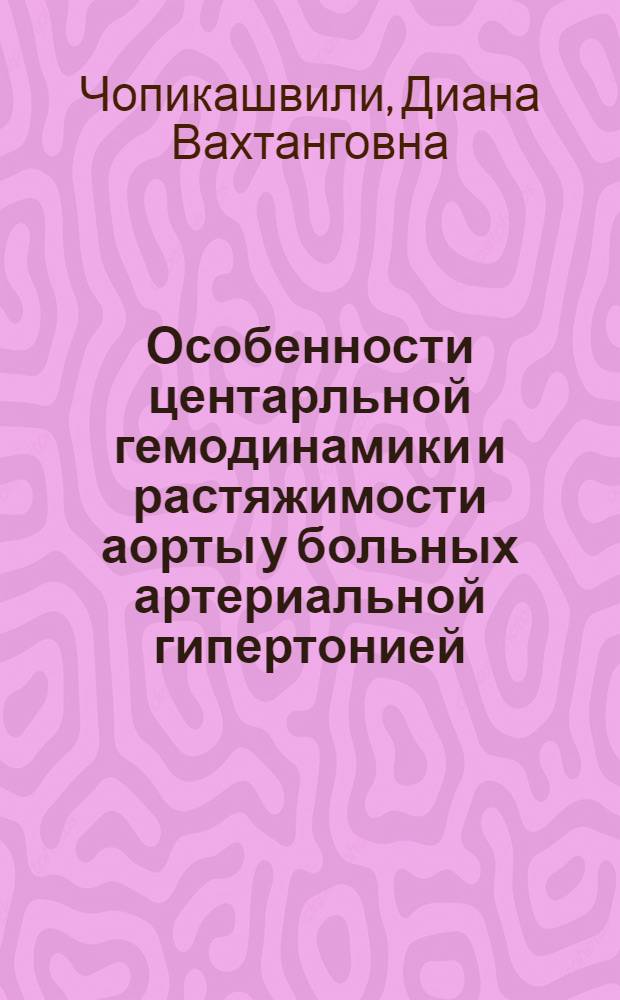 Чопикашвили, Диана Вахтанговна

Особенности центарльной гемодинамики и растяжимости аорты у больных артериальной гипертонией